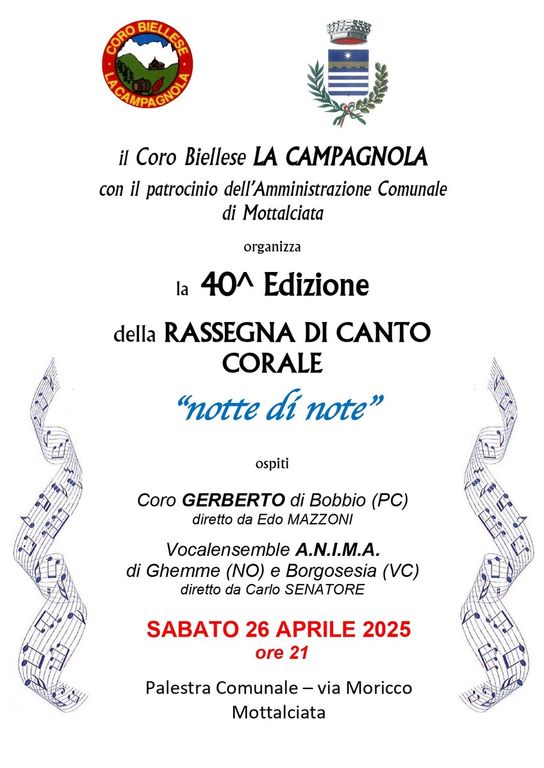 CORO BIELLESE
LA CAMPAGNOLA

il Coro Biellese LA CAMPAGNOLA
con il patrocinio dell'Amministrazione Comunale
di Mottalciata

organizza

la 40^ Edizione

della RASSEGNA DI CANTO CORALE

"notte di note"

ospiti

Coro GERBERTO di Bobbio (PC)
diretto da Edo MAZZONI

Vocalensemble A.N.I.M.A.
di Ghemme (NO) e Borgosesia (VC)
diretto da Carlo SENATORE

SABATO 26 APRILE 2025
ore 21

Palestra Comunale – via Moricco
Mottalciata